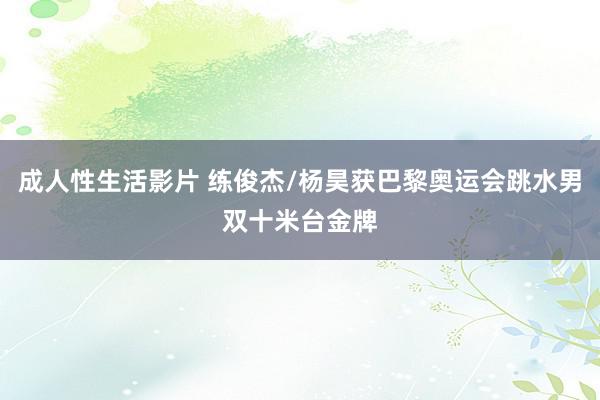 成人性生活影片 练俊杰/杨昊获巴黎奥运会跳水男双十米台金牌